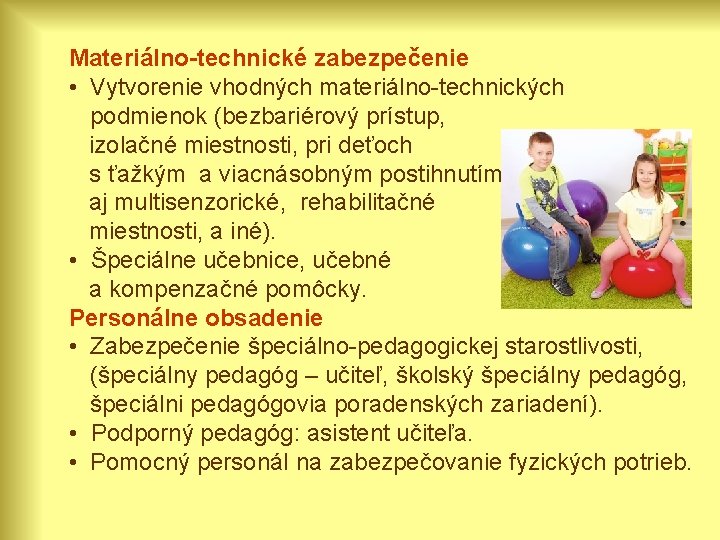 Materiálno-technické zabezpečenie

• Vytvorenie vhodných materiálno-technických podmienok (bezbariérový prístup, izolačné miestnosti, pri deťoch s ťažkým a viacnásobným postihnutím aj multisenzorické, rehabilitačné miestnosti, a iné).
• Špeciálne učebnice, učebné a kompenzačné pomôcky.

Personálne obsadenie

• Zabezpečenie špeciálno-pedagogickej starostlivosti, (špeciálny pedagóg – učiteľ, školský špeciálny pedagóg, špeciálni pedagógovia poradenských zariadení).
• Podporný pedagóg: asistent učiteľa.
• Pomocný personál na zabezpečovanie fyzických potrieb.